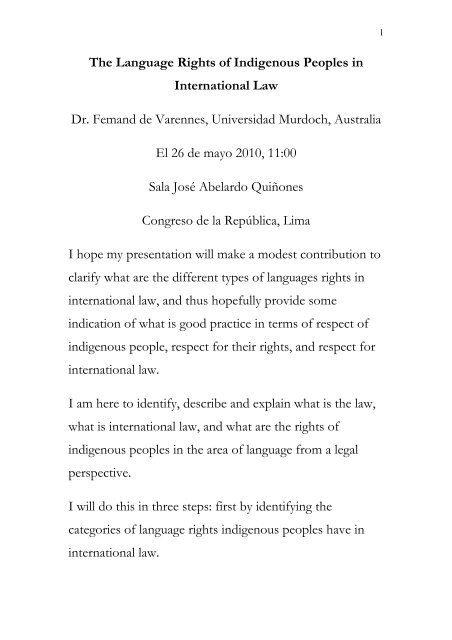 1

The Language Rights of Indigenous Peoples in International Law

Dr. Fernand de Varennes, Universidad Murdoch, Australia

El 26 de mayo 2010, 11:00

Sala José Abelardo Quiñones

Congreso de la República, Lima

I hope my presentation will make a modest contribution to clarify what are the different types of languages rights in international law, and thus hopefully provide some indication of what is good practice in terms of respect of indigenous people, respect for their rights, and respect for international law.

I am here to identify, describe and explain what is the law, what is international law, and what are the rights of indigenous peoples in the area of language from a legal perspective.

I will do this in three steps: first by identifying the categories of language rights indigenous peoples have in international law.